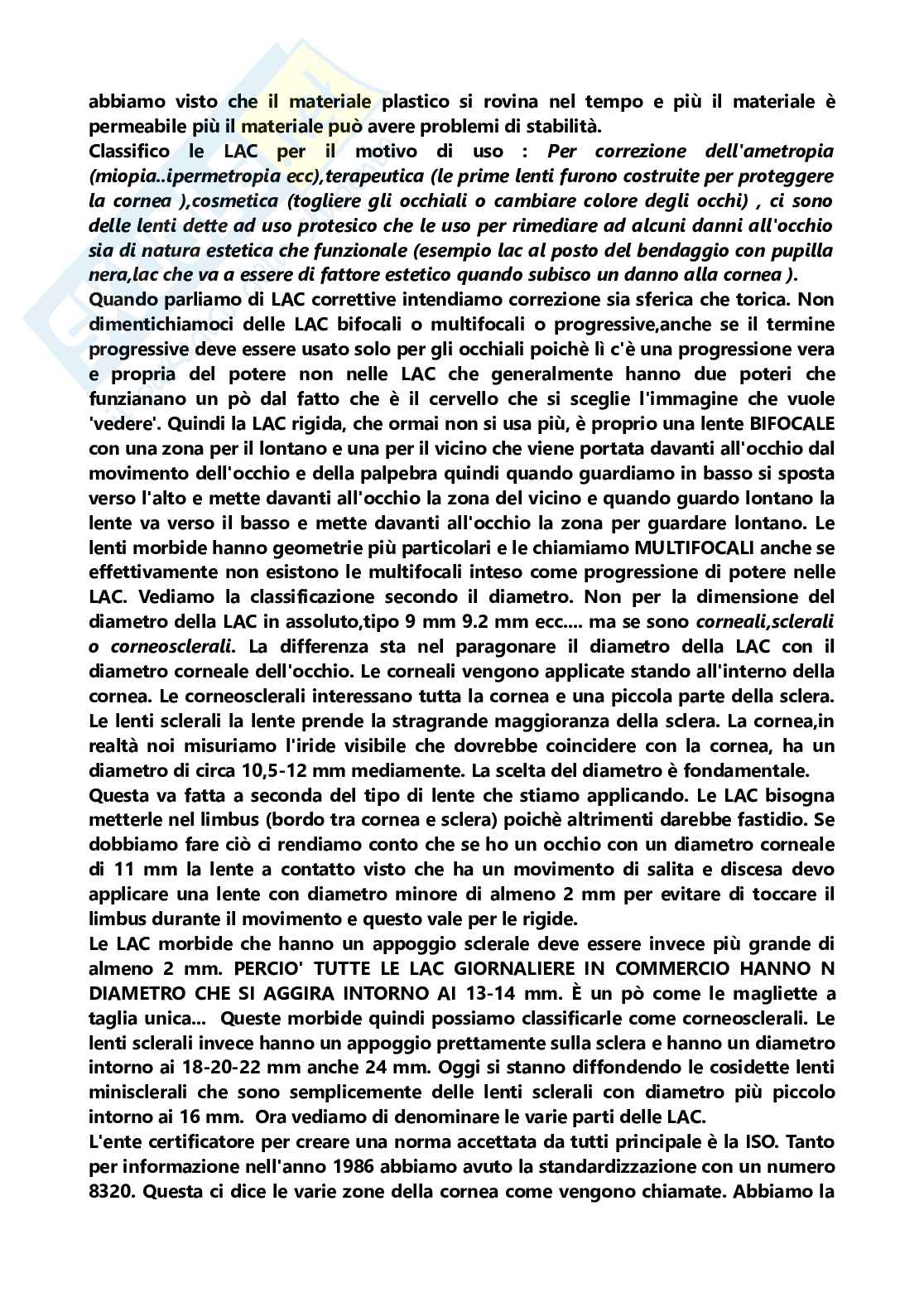 abbiamo visto che il materiale plastico si rovina nel tempo e più il materiale è permeabile più il materiale può avere problemi di stabilità.
Classifico le LAC per il motivo di uso : Per correzione dell'ametropia (miopia..ipermetropia ecc),terapeutica (le prime lenti furono costruite per proteggere la cornea ),cosmetica (togliere gli occhiali o cambiare colore degli occhi) , ci sono delle lenti dette ad uso protesico che le uso per rimediare ad alcuni danni all'occhio sia di natura estetica che funzionale (esempio lac al posto del bendaggio con pupilla nera,lac che va a essere di fattore estetico quando subisco un danno alla cornea ).
Quando parliamo di LAC correttive intendiamo correzione sia sferica che torica. Non dimentichiamoci delle LAC bifocali o multifocali o progressive,anche se il termine progressive deve essere usato solo per gli occhiali poichè lì c'è una progressione vera e propria del potere non nelle LAC che generalmente hanno due poteri che funzianano un pò dal fatto che è il cervello che si sceglie l'immagine che vuole 'vedere'. Quindi la LAC rigida, che ormai non si usa più, è proprio una lente BIFOCALE con una zona per il lontano e una per il vicino che viene portata davanti all'occhio dal movimento dell'occhio e della palpebra quindi quando guardiamo in basso si sposta verso l'alto e mette davanti all'occhio la zona del vicino e quando guardo lontano la lente va verso il basso e mette davanti all'occhio la zona per guardare lontano. Le lenti morbide hanno geometrie più particolari e le chiamiamo MULTIFOCALI anche se effettivamente non esistono le multifocali inteso come progressione di potere nelle LAC. Vediamo la classificazione secondo il diametro. Non per la dimensione del diametro della LAC in assoluto,tipo 9 mm 9.2 mm ecc.... ma se sono corneali,sclerali o corneosclerali. La differenza sta nel paragonare il diametro della LAC con il diametro corneale dell'occhio. Le corneali vengono applicate stando all'interno della cornea. Le corneosclerali interessano tutta la cornea e una piccola parte della sclera. Le lenti sclerali la lente prende la stragrande maggioranza della sclera. La cornea,in realtà noi misuriamo l'iride visibile che dovrebbe coincidere con la cornea, ha un diametro di circa 10,5-12 mm mediamente. La scelta del diametro è fondamentale.
Questa va fatta a seconda del tipo di lente che stiamo applicando. Le LAC bisogna metterle nel limbus (bordo tra cornea e sclera) poichè altrimenti darebbe fastidio. Se dobbiamo fare ciò ci rendiamo conto che se ho un occhio con un diametro corneale di 11 mm la lente a contatto visto che ha un movimento di salita e discesa devo applicare una lente con diametro minore di almeno 2 mm per evitare di toccare il limbus durante il movimento e questo vale per le rigide.
Le LAC morbide che hanno un appoggio sclerale deve essere invece più grande di almeno 2 mm. PERCIO' TUTTE LE LAC GIORNALIERE IN COMMERCIO HANNO N DIAMETRO CHE SI AGGIRA INTORNO AI 13-14 mm. È un pò come le magliette a taglia unica... Queste morbide quindi possiamo classificarle come corneosclerali. Le lenti sclerali invece hanno un appoggio prettamente sulla sclera e hanno un diametro intorno ai 18-20-22 mm anche 24 mm. Oggi si stanno diffondendo le cosidette lenti minisclerali che sono semplicemente delle lenti sclerali con diametro più piccolo intorno ai 16 mm. Ora vediamo di denominare le varie parti delle LAC.
L'ente certificatore per creare una norma accettata da tutti principale è la ISO. Tanto per informazione nell'anno 1986 abbiamo avuto la standardizzazione con un numero 8320. Questa ci dice le varie zone della cornea come vengono chiamate. Abbiamo la